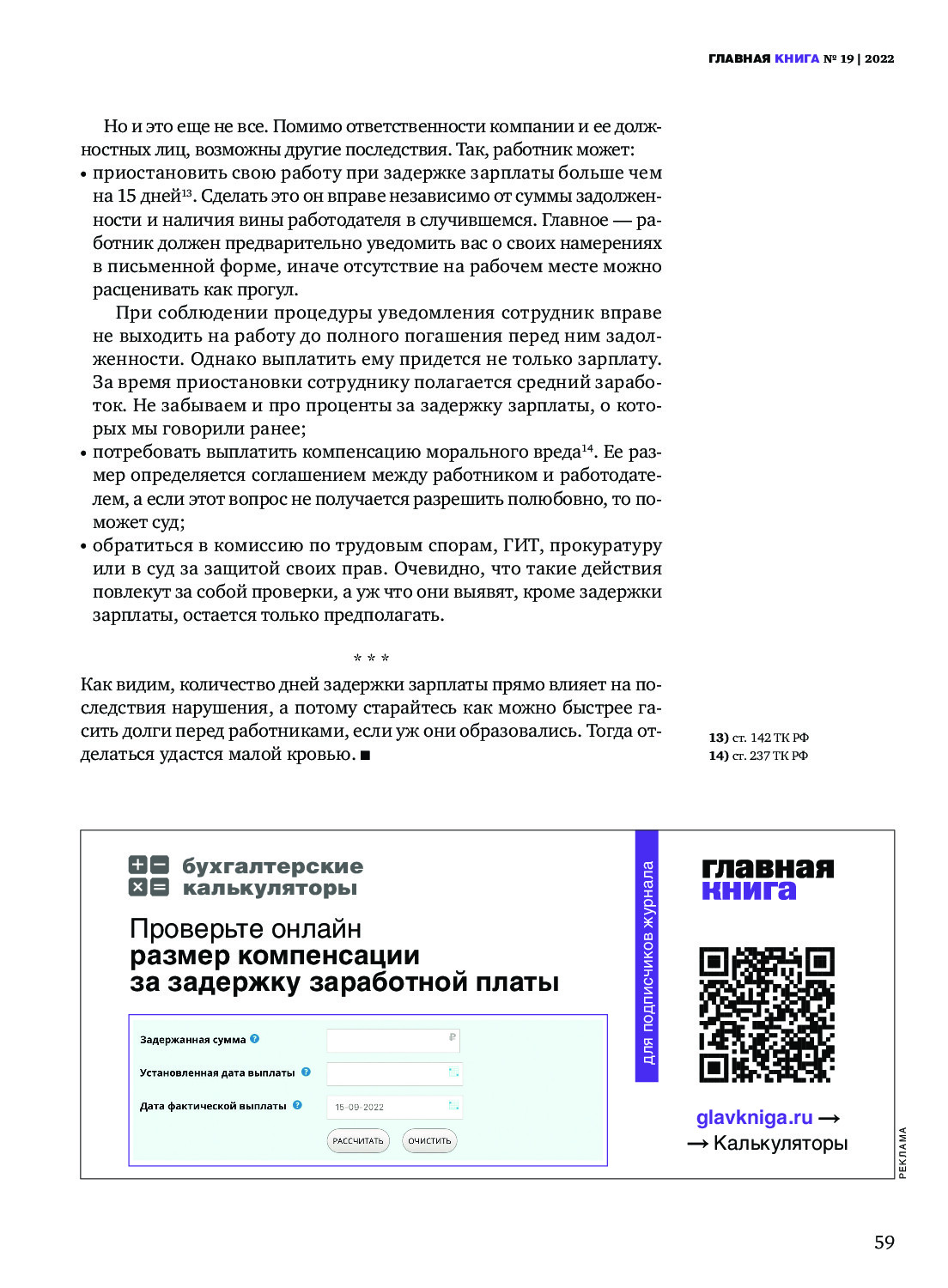 ГЛАВНАЯ КНИГА № 19 | 2022

Но и это еще не все. Помимо ответственности компании и ее должностных лиц, возможны другие последствия. Так, работник может:

• приостановить свою работу при задержке зарплаты больше чем на 15 дней$^{13}$. Сделать это он вправе независимо от суммы задолженности и наличия вины работодателя в случившемся. Главное — работник должен предварительно уведомить вас о своих намерениях в письменной форме, иначе отсутствие на рабочем месте можно расценивать как прогул.

При соблюдении процедуры уведомления сотрудник вправе не выходить на работу до полного погашения перед ним задолженности. Однако выплатить ему придется не только зарплату. За время приостановки сотруднику полагается средний заработок. Не забываем и про проценты за задержку зарплаты, о которых мы говорили ранее;

• потребовать выплатить компенсацию морального вреда$^{14}$. Ее размер определяется соглашением между работником и работодателем, а если этот вопрос не получается разрешить полюбовно, то поможет суд;

• обратиться в комиссию по трудовым спорам, ГИТ, прокуратуру или в суд за защитой своих прав. Очевидно, что такие действия повлекут за собой проверки, а уж что они выявят, кроме задержки зарплаты, остается только предполагать.

* * *

Как видим, количество дней задержки зарплаты прямо влияет на последствия нарушения, а потому старайтесь как можно быстрее гасить долги перед работниками, если уж они образовались. Тогда отделаться удастся малой кровью. ■

13) ст. 142 ТК РФ
14) ст. 237 ТК РФ

бухгалтерские калькуляторы

Проверьте онлайн
размер компенсации
за задержку заработной платы

Задержанная сумма
Установленная дата выплаты
Дата фактической выплаты 15-09-2022
РАССЧИТАТЬ ОЧИСТИТЬ

для подписчиков журнала

главная книга

glavkniga.ru →
→ Калькуляторы

РЕКЛАМА

59